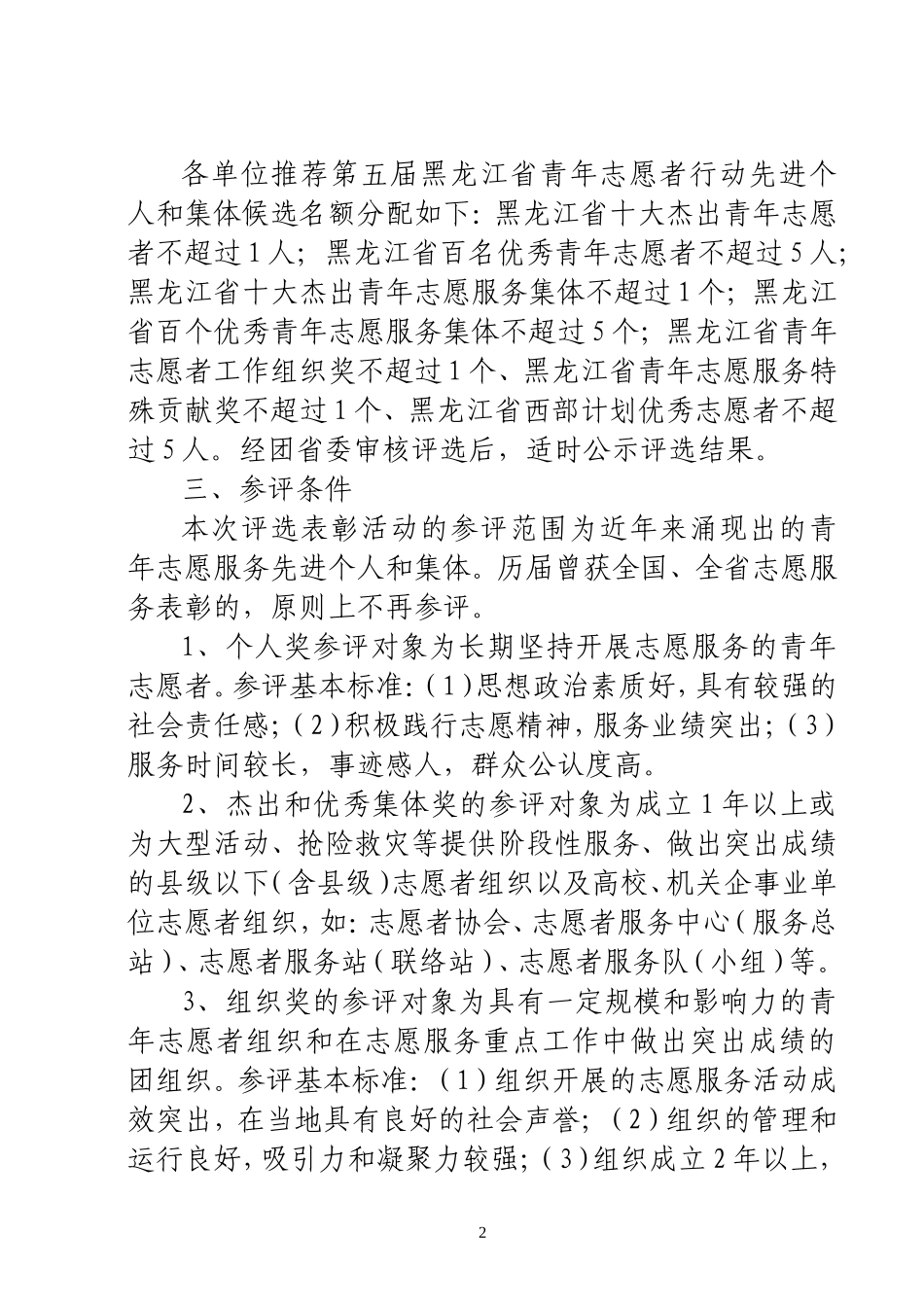 各单位推荐第五届黑龙江省青年志愿者行动先进个人和集体候选名额分配如下：黑龙江省十大杰出青年志愿者不超过1人；黑龙江省百名优秀青年志愿者不超过5人；黑龙江省十大杰出青年志愿服务集体不超过1个；黑龙江省百个优秀青年志愿服务集体不超过5个；黑龙江省青年志愿者工作组织奖不超过1个、黑龙江省青年志愿服务特殊贡献奖不超过1个、黑龙江省西部计划优秀志愿者不超过5人。经团省委审核评选后，适时公示评选结果。

三、参评条件

本次评选表彰活动的参评范围为近年来涌现出的青年志愿服务先进个人和集体。历届曾获全国、全省志愿服务表彰的，原则上不再参评。

1、个人奖参评对象为长期坚持开展志愿服务的青年志愿者。参评基本标准：（1）思想政治素质好，具有较强的社会责任感；（2）积极践行志愿精神，服务业绩突出；（3）服务时间较长，事迹感人，群众公认度高。

2、杰出和优秀集体奖的参评对象为成立1年以上或为大型活动、抢险救灾等提供阶段性服务、做出突出成绩的县级以下（含县级）志愿者组织以及高校、机关企事业单位志愿者组织，如：志愿者协会、志愿者服务中心（服务总站）、志愿者服务站（联络站）、志愿者服务队（小组）等。

3、组织奖的参评对象为具有一定规模和影响力的青年志愿者组织和在志愿服务重点工作中做出突出成绩的团组织。参评基本标准：（1）组织开展的志愿服务活动成效突出，在当地具有良好的社会声誉；（2）组织的管理和运行良好，吸引力和凝聚力较强；（3）组织成立2年以上，

2